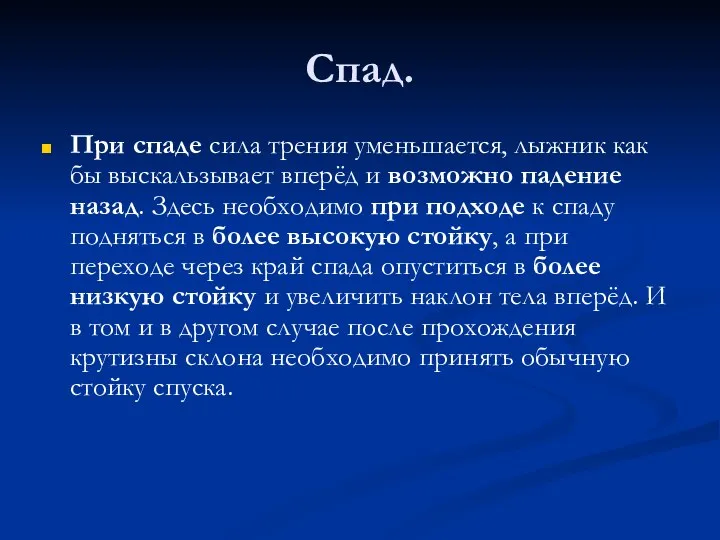 Спад.

При спаде сила трения уменьшается, лыжник как бы выскальзывает вперёд и возможно падение назад. Здесь необходимо при подходе к спаду подняться в более высокую стойку, а при переходе через край спада опуститься в более низкую стойку и увеличить наклон тела вперёд. И в том и в другом случае после прохождения крутизны склона необходимо принять обычную стойку спуска.